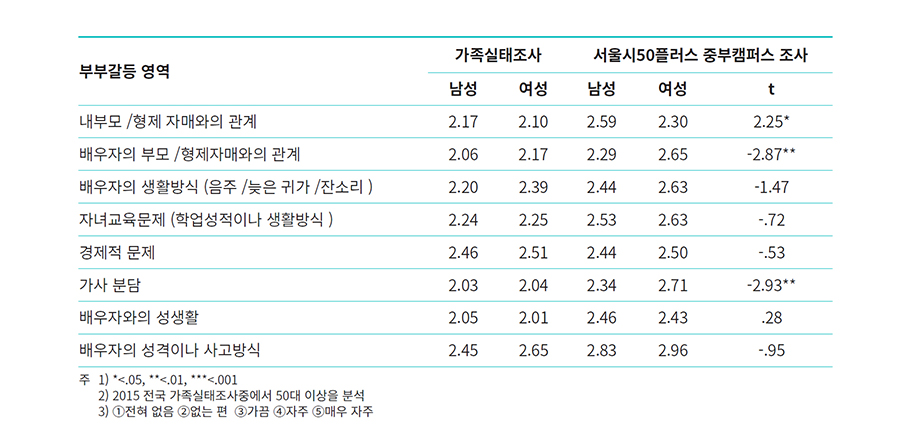 | 부부갈등 영역 | 가족실태조사 |  | 서울시50플러스 중부캠퍼스 조사 |  |  |
|---|---|---|---|---|---|
|  | 남성 | 여성 | 남성 | 여성 | t |
| 내부모 /형제 자매와의 관계 | 2.17 | 2.10 | 2.59 | 2.30 | 2.25* |
| 배우자의 부모 /형제자매와의 관계 | 2.06 | 2.17 | 2.29 | 2.65 | -2.87** |
| 배우자의 생활방식 (음주 /늦은 귀가 /잔소리 ) | 2.20 | 2.39 | 2.44 | 2.63 | -1.47 |
| 자녀교육문제 (학업성적이나 생활방식 ) | 2.24 | 2.25 | 2.53 | 2.63 | -.72 |
| 경제적 문제 | 2.46 | 2.51 | 2.44 | 2.50 | -.53 |
| 가사 분담 | 2.03 | 2.04 | 2.34 | 2.71 | -2.93** |
| 배우자와의 성생활 | 2.05 | 2.01 | 2.46 | 2.43 | .28 |
| 배우자의 성격이나 사고방식 | 2.45 | 2.65 | 2.83 | 2.96 | -.95 |

주 1) *<.05, **<.01, ***<.001
2) 2015 전국 가족실태조사중에서 50대 이상을 분석
3) ①전혀 없음 ②없는 편 ③가끔 ④자주 ⑤매우 자주